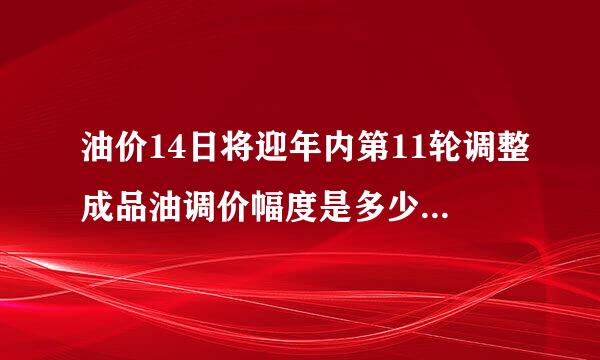 油价14日将迎年内第11轮调整
成品油调价幅度是多少...